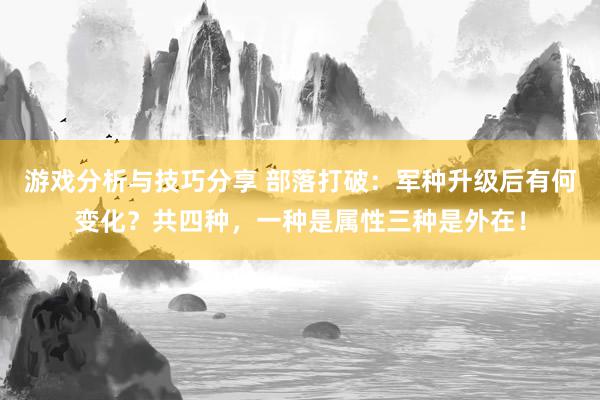 游戏分析与技巧分享 部落打破：军种升级后有何变化？共四种，一种是属性三种是外在！